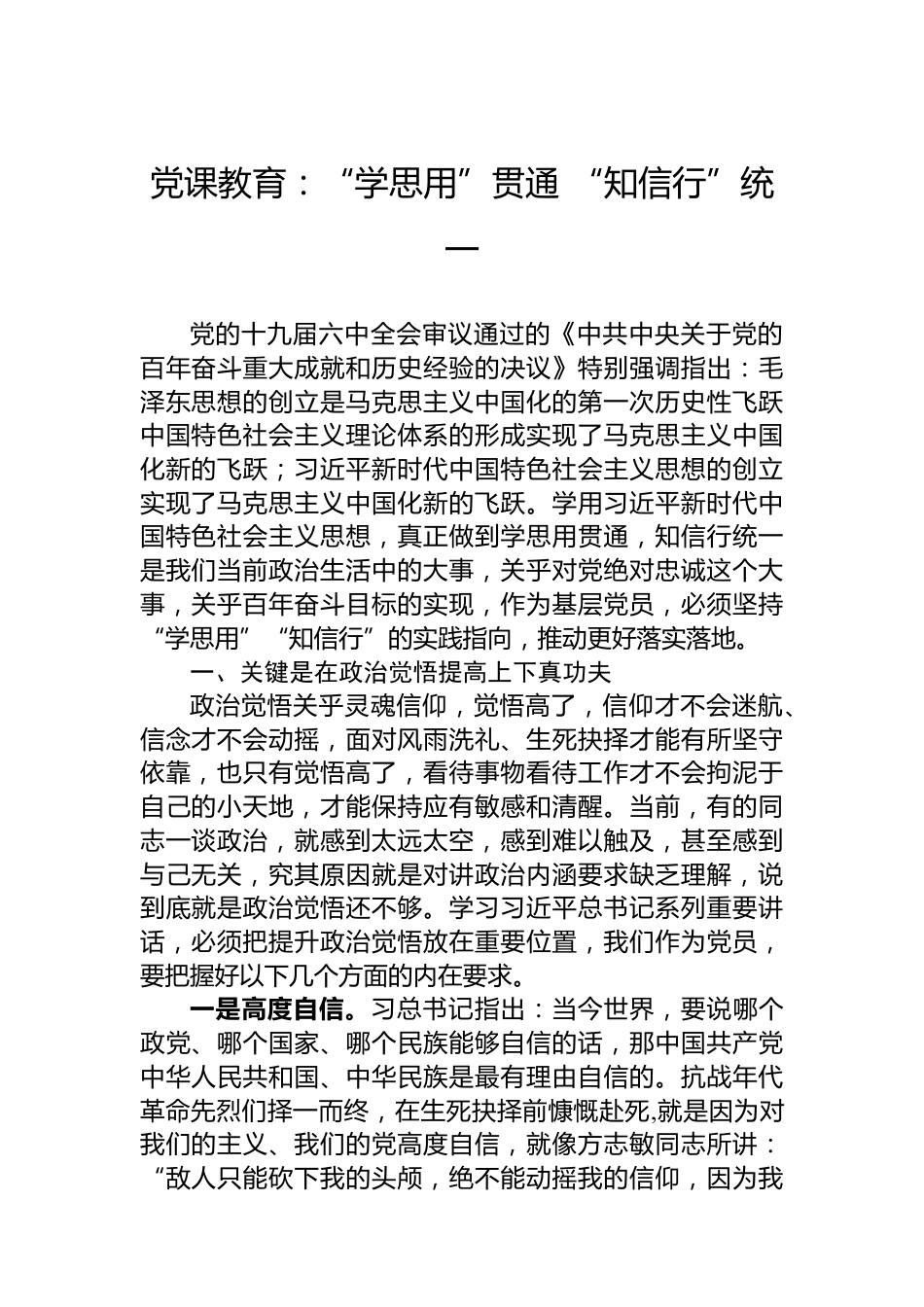 党课教育：“学思用”贯通 “知信行”统一

党的十九届六中全会审议通过的《中共中央关于党的百年奋斗重大成就和历史经验的决议》特别强调指出：毛泽东思想的创立是马克思主义中国化的第一次历史性飞跃中国特色社会主义理论体系的形成实现了马克思主义中国化新的飞跃；习近平新时代中国特色社会主义思想的创立实现了马克思主义中国化新的飞跃。学用习近平新时代中国特色社会主义思想，真正做到学思用贯通，知信行统一是我们当前政治生活中的大事，关乎对党绝对忠诚这个大事，关乎百年奋斗目标的实现，作为基层党员，必须坚持“学思用”“知信行”的实践指向，推动更好落实落地。

一、关键是在政治觉悟提高上下真功夫

政治觉悟关乎灵魂信仰，觉悟高了，信仰才不会迷航、信念才不会动摇，面对风雨洗礼、生死抉择才能有所坚守依靠，也只有觉悟高了，看待事物看待工作才不会拘泥于自己的小天地，才能保持应有敏感和清醒。当前，有的同志一谈政治，就感到太远太空，感到难以触及，甚至感到与己无关，究其原因就是对讲政治内涵要求缺乏理解，说到底就是政治觉悟还不够。学习习近平总书记系列重要讲话，必须把提升政治觉悟放在重要位置，我们作为党员，要把握好以下几个方面的内在要求。

一是高度自信。习总书记指出：当今世界，要说哪个政党、哪个国家、哪个民族能够自信的话，那中国共产党中华人民共和国、中华民族是最有理由自信的。抗战年代革命先烈们择一而终，在生死抉择前慷慨赴死,就是因为对我们的主义、我们的党高度自信，就像方志敏同志所讲：“敌人只能砍下我的头颅，绝不能动摇我的信仰，因为我